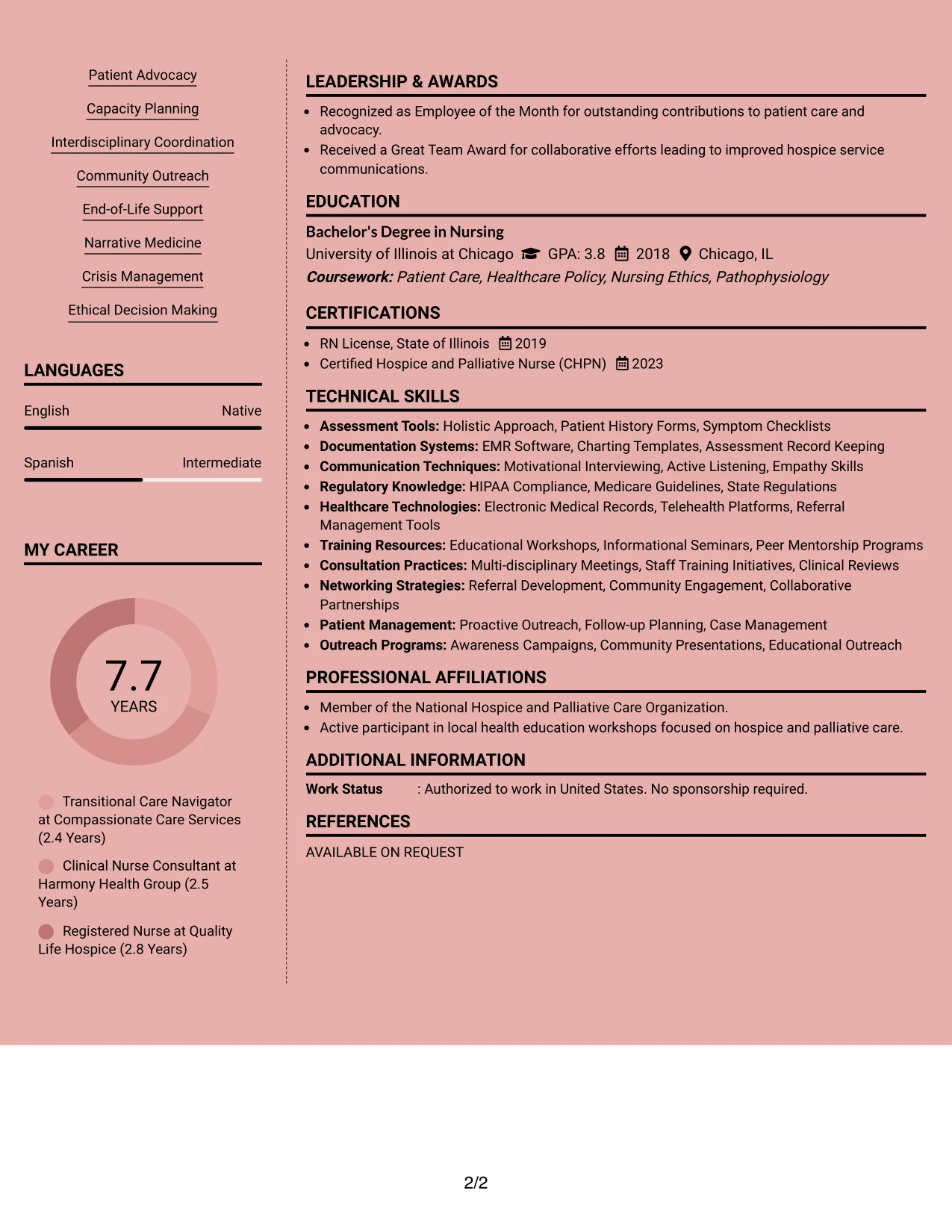 Patient Advocacy

Capacity Planning

Interdisciplinary Coordination

Community Outreach

End-of-Life Support

Narrative Medicine

Crisis Management

Ethical Decision Making

LANGUAGES

English Native

Spanish Intermediate

MY CAREER

7.7
YEARS

Transitional Care Navigator at Compassionate Care Services (2.4 Years)

Clinical Nurse Consultant at Harmony Health Group (2.5 Years)

Registered Nurse at Quality Life Hospice (2.8 Years)

LEADERSHIP & AWARDS

• Recognized as Employee of the Month for outstanding contributions to patient care and advocacy.
• Received a Great Team Award for collaborative efforts leading to improved hospice service communications.

EDUCATION

Bachelor's Degree in Nursing
University of Illinois at Chicago GPA: 3.8 2018 Chicago, IL
Coursework: Patient Care, Healthcare Policy, Nursing Ethics, Pathophysiology

CERTIFICATIONS

• RN License, State of Illinois 2019
• Certified Hospice and Palliative Nurse (CHPN) 2023

TECHNICAL SKILLS

• Assessment Tools: Holistic Approach, Patient History Forms, Symptom Checklists
• Documentation Systems: EMR Software, Charting Templates, Assessment Record Keeping
• Communication Techniques: Motivational Interviewing, Active Listening, Empathy Skills
• Regulatory Knowledge: HIPAA Compliance, Medicare Guidelines, State Regulations
• Healthcare Technologies: Electronic Medical Records, Telehealth Platforms, Referral Management Tools
• Training Resources: Educational Workshops, Informational Seminars, Peer Mentorship Programs
• Consultation Practices: Multi-disciplinary Meetings, Staff Training Initiatives, Clinical Reviews
• Networking Strategies: Referral Development, Community Engagement, Collaborative Partnerships
• Patient Management: Proactive Outreach, Follow-up Planning, Case Management
• Outreach Programs: Awareness Campaigns, Community Presentations, Educational Outreach

PROFESSIONAL AFFILIATIONS

• Member of the National Hospice and Palliative Care Organization.
• Active participant in local health education workshops focused on hospice and palliative care.

ADDITIONAL INFORMATION

Work Status : Authorized to work in United States. No sponsorship required.

REFERENCES

AVAILABLE ON REQUEST

2/2